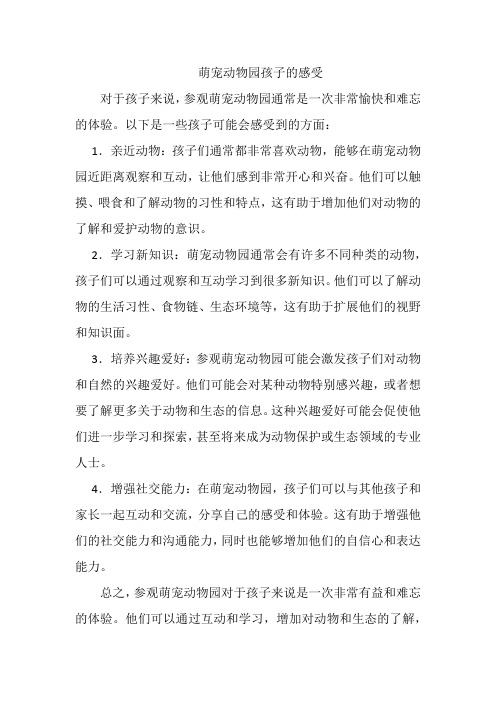 萌宠动物园孩子的感受

对于孩子来说，参观萌宠动物园通常是一次非常愉快和难忘的体验。以下是一些孩子可能会感受到的方面：

1．亲近动物：孩子们通常都非常喜欢动物，能够在萌宠动物园近距离观察和互动，让他们感到非常开心和兴奋。他们可以触摸、喂食和了解动物的习性和特点，这有助于增加他们对动物的了解和爱护动物的意识。

2．学习新知识：萌宠动物园通常会有许多不同种类的动物，孩子们可以通过观察和互动学习到很多新知识。他们可以了解动物的生活习性、食物链、生态环境等，这有助于扩展他们的视野和知识面。

3．培养兴趣爱好：参观萌宠动物园可能会激发孩子们对动物和自然的兴趣爱好。他们可能会对某种动物特别感兴趣，或者想要了解更多关于动物和生态的信息。这种兴趣爱好可能会促使他们进一步学习和探索，甚至将来成为动物保护或生态领域的专业人士。

4．增强社交能力：在萌宠动物园，孩子们可以与其他孩子和家长一起互动和交流，分享自己的感受和体验。这有助于增强他们的社交能力和沟通能力，同时也能够增加他们的自信心和表达能力。

总之，参观萌宠动物园对于孩子来说是一次非常有益和难忘的体验。他们可以通过互动和学习，增加对动物和生态的了解，